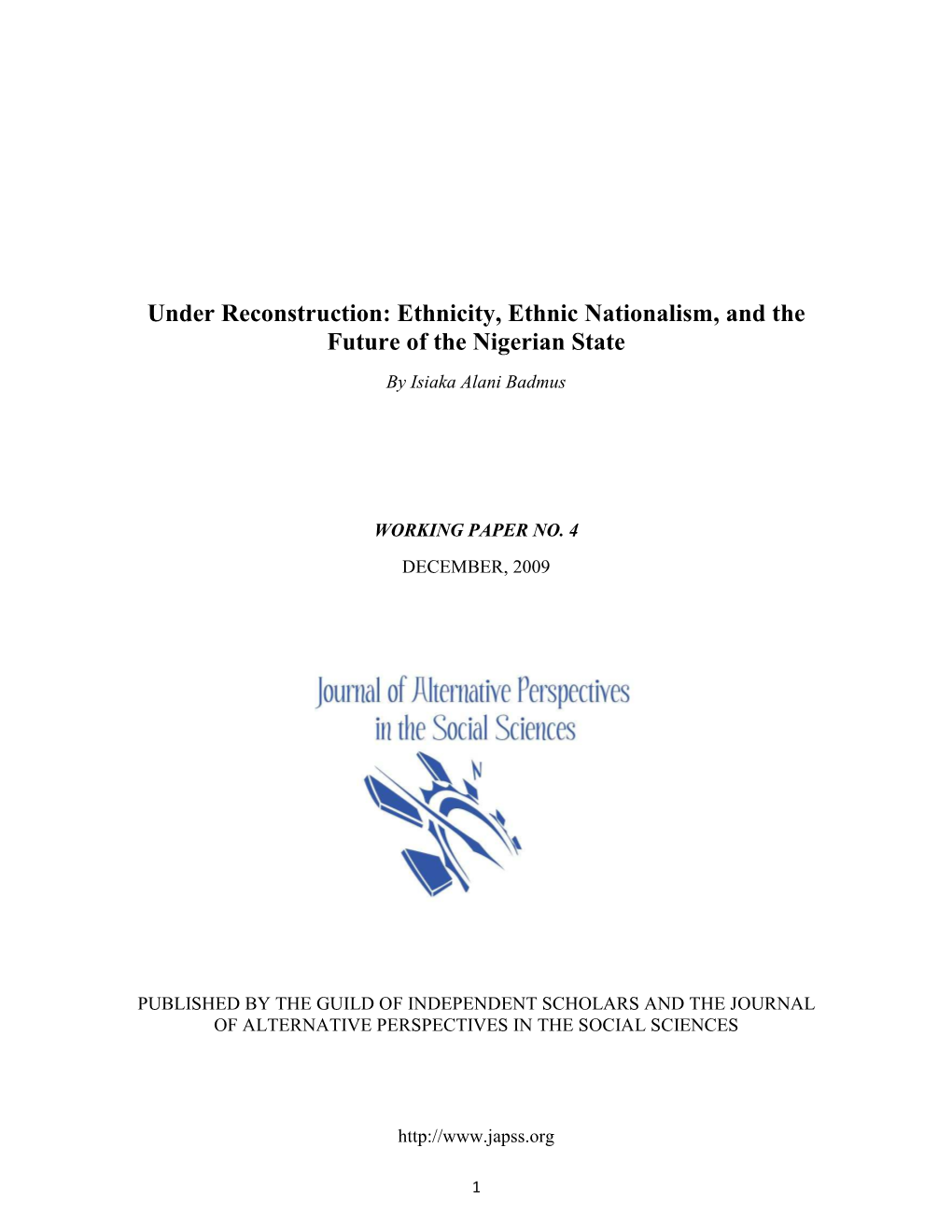 Under Reconstruction: Ethnicity, Ethnic Nationalism, and the Future of the Nigerian State

By Isiaka Alani Badmus

WORKING PAPER NO. 4

DECEMBER, 2009

Journal of Alternative Perspectives in the Social Sciences

N

PUBLISHED BY THE GUILD OF INDEPENDENT SCHOLARS AND THE JOURNAL OF ALTERNATIVE PERSPECTIVES IN THE SOCIAL SCIENCES

http://www.japss.org

1